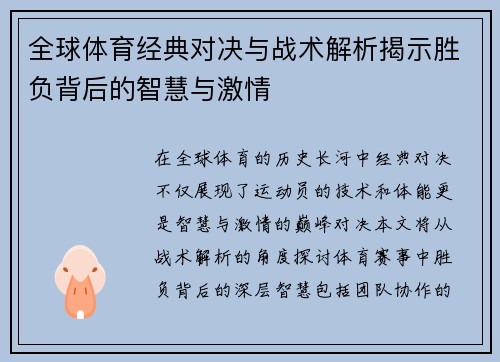 全球体育经典对决与战术解析揭示胜负背后的智慧与激情

在全球体育的历史长河中经典对决不仅展现了运动员的技术和体能更是智慧与激情的巅峰对决本文将从战术解析的角度探讨体育赛事中胜负背后的深层智慧包括团队协作的